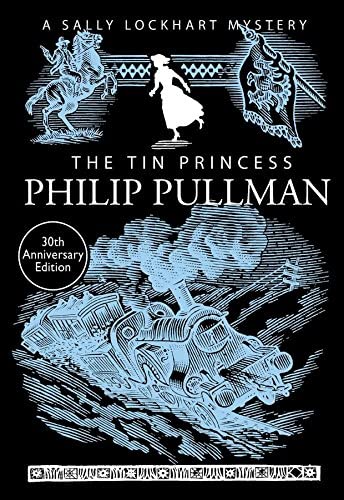 A SALLY LOCKHART MYSTERY

THE TIN PRINCESS

PHILIP PULLMAN

30th Anniversary Edition